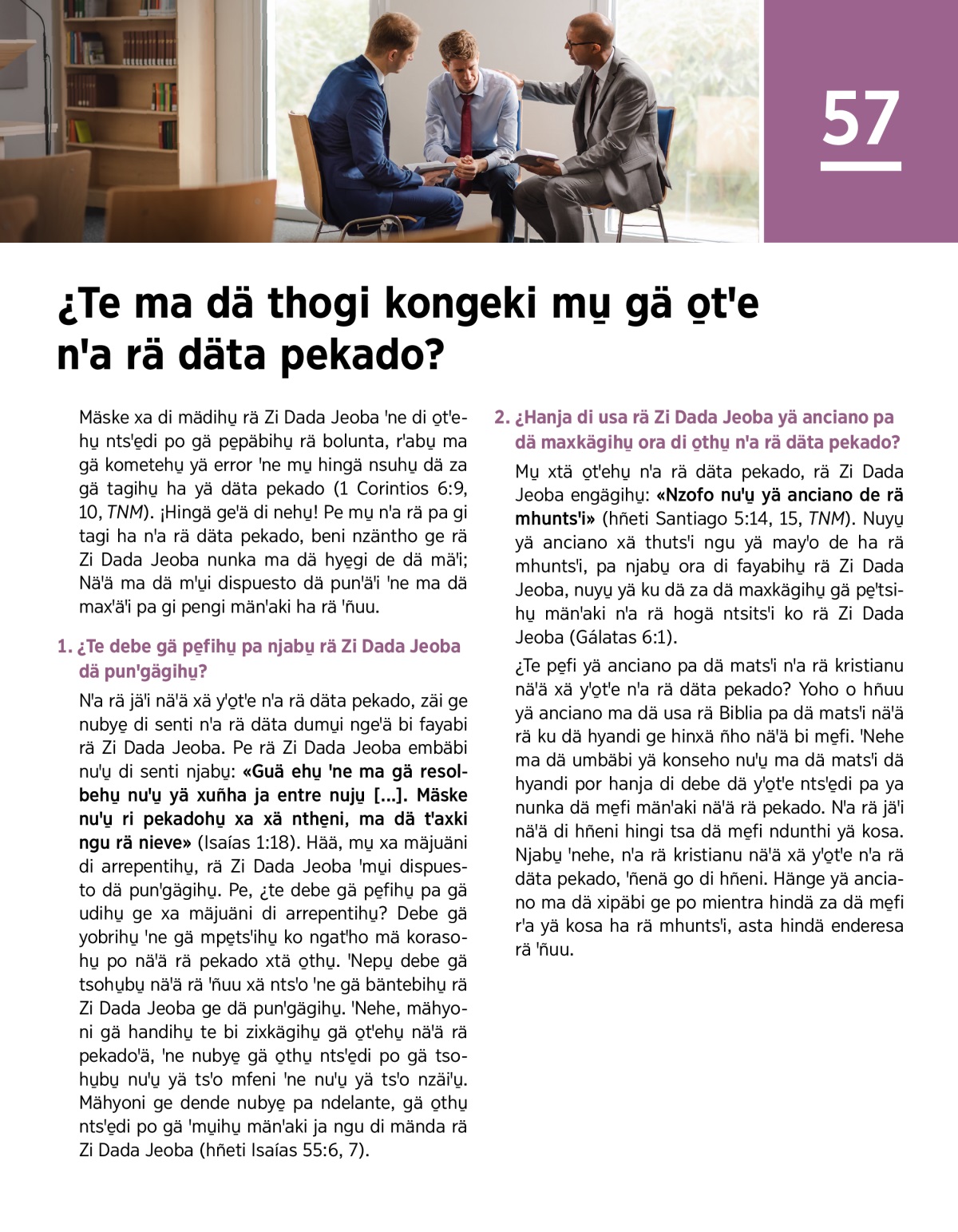 57

¿Te ma dä thogi kongeki mu̱ gä o̱t'e n'a rä däta pekado?

Mäske xa di mädihu̱ rä Zi Dada Jeoba 'ne di o̱t'ehu̱ nts'e̱di po gä pe̱päbihu̱ rä bolunta, r'abu̱ ma gä kometehu̱ yä error 'ne mu̱ hingä nsuhu̱ dä za gä tagihu̱ ha yä däta pekado (1 Corintios 6:9, 10, TNM). ¡Hingä ge'ä di nehu̱! Pe mu̱ n'a rä pa gi tagi ha n'a rä däta pekado, beni nzäntho ge rä Zi Dada Jeoba nunka ma dä hye̱gi de dä mä'i; Nä'ä ma dä m'u̱i dispuesto dä pun'ä'i 'ne ma dä max'ä'i pa gi pengi män'aki ha rä 'ñuu.

1. ¿Te debe gä pe̱fihu̱ pa njabu̱ rä Zi Dada Jeoba dä pun'gägihu̱?

N'a rä jä'i nä'ä xä y'o̱t'e n'a rä däta pekado, zäi ge nubye̱ di senti n'a rä däta dumu̱i nge'ä bi fayabi rä Zi Dada Jeoba. Pe rä Zi Dada Jeoba embäbi nu'u̱ di senti njabu̱: «Guä ehu̱ 'ne ma gä resolbehu̱ nu'u̱ yä xuñha ja entre nuju̱ [...]. Mäske nu'u̱ ri pekadohu̱ xa xä nthe̱ni, ma dä t'axki ngu rä nieve» (Isaías 1:18). Hää, mu̱ xa mäjuäni di arrepentihu̱, rä Zi Dada Jeoba 'mu̱i dispuesto dä pun'gägihu̱. Pe, ¿te debe gä pe̱fihu̱ pa gä udihu̱ ge xa mäjuäni di arrepentihu̱? Debe gä yobrihu̱ 'ne gä mpe̱ts'ihu̱ ko ngat'ho mä korasohu̱ po nä'ä rä pekado xtä o̱thu̱. 'Nepu̱ debe gä tsohu̱bu̱ nä'ä rä 'ñuu xä nts'o 'ne gä bäntebihu̱ rä Zi Dada Jeoba ge dä pun'gägihu̱. 'Nehe, mähyoni gä handihu̱ te bi zixkägihu̱ gä o̱t'ehu̱ nä'ä rä pekado'ä, 'ne nubye̱ gä o̱thu̱ nts'e̱di po gä tsohu̱bu̱ nu'u̱ yä ts'o mfeni 'ne nu'u̱ yä ts'o nzäi'u̱. Mähyoni ge dende nubye̱ pa ndelante, gä o̱thu̱ nts'e̱di po gä 'mu̱ihu̱ män'aki ja ngu di mända rä Zi Dada Jeoba (hñeti Isaías 55:6, 7).

2. ¿Hanja di usa rä Zi Dada Jeoba yä anciano pa dä maxkägihu̱ ora di o̱thu̱ n'a rä däta pekado?

Mu̱ xtä o̱t'ehu̱ n'a rä däta pekado, rä Zi Dada Jeoba engägihu̱: «Nzofo nu'u̱ yä anciano de rä mhunts'i» (hñeti Santiago 5:14, 15, TNM). Nuyu̱ yä anciano xä thuts'i ngu yä may'o de ha rä mhunts'i, pa njabu̱ ora di fayabihu̱ rä Zi Dada Jeoba, nuyu̱ yä ku dä za dä maxkägihu̱ gä pe̱'tsihu̱ män'aki n'a rä hogä ntsits'i ko rä Zi Dada Jeoba (Gálatas 6:1).

¿Te pe̱fi yä anciano pa dä mats'i n'a rä kristianu nä'ä xä y'o̱t'e n'a rä däta pekado? Yoho o hñuu yä anciano ma dä usa rä Biblia pa dä mats'i nä'ä rä ku dä hyandi ge hinxä ñho nä'ä bi me̱fi. 'Nehe ma dä umbäbi yä konseho nu'u̱ ma dä mats'i dä hyandi por hanja di debe dä y'o̱t'e nts'e̱di pa ya nunka dä me̱fi män'aki nä'ä rä pekado. N'a rä jä'i nä'ä di hñeni hingi tsa dä me̱fi ndunthi yä kosa. Njabu̱ 'nehe, n'a rä kristianu nä'ä xä y'o̱t'e n'a rä däta pekado, 'ñenä go di hñeni. Hänge yä anciano ma dä xipäbi ge po mientra hindä za dä me̱fi r'a yä kosa ha rä mhunts'i, asta hindä enderesa rä 'ñuu.